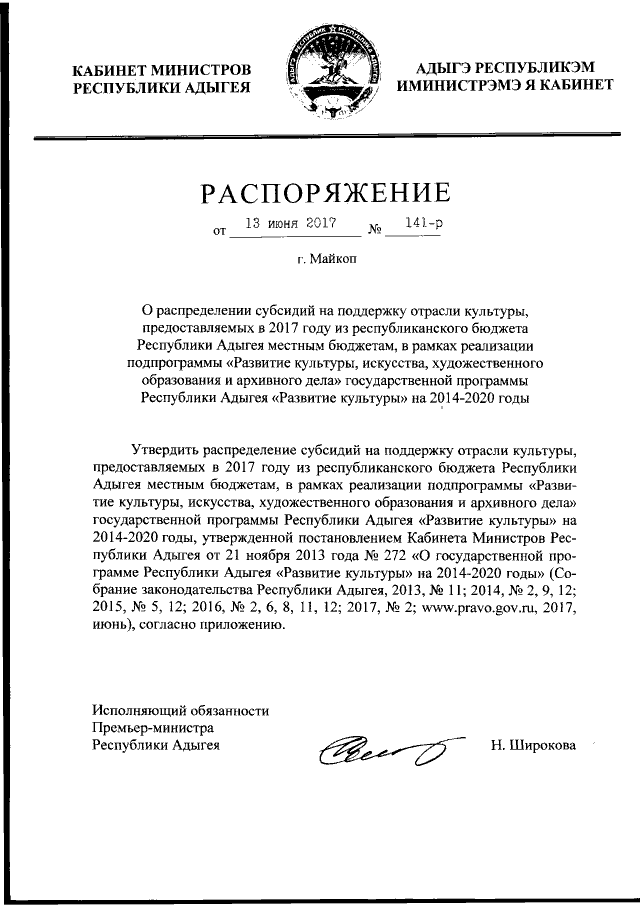 КАБИНЕТ МИНИСТРОВ
РЕСПУБЛИКИ АДЫГЕЯ

АДЫГЭ РЕСПУБЛИКЭМ
ИМИНИСТРЭМЭ Я КАБИНЕТ

РАСПОРЯЖЕНИЕ

от 13 июня 2017 № 141-р

г. Майкоп

О распределении субсидий на поддержку отрасли культуры, предоставляемых в 2017 году из республиканского бюджета Республики Адыгея местным бюджетам, в рамках реализации подпрограммы «Развитие культуры, искусства, художественного образования и архивного дела» государственной программы Республики Адыгея «Развитие культуры» на 2014-2020 годы

Утвердить распределение субсидий на поддержку отрасли культуры, предоставляемых в 2017 году из республиканского бюджета Республики Адыгея местным бюджетам, в рамках реализации подпрограммы «Развитие культуры, искусства, художественного образования и архивного дела» государственной программы Республики Адыгея «Развитие культуры» на 2014-2020 годы, утвержденной постановлением Кабинета Министров Республики Адыгея от 21 ноября 2013 года № 272 «О государственной программе Республики Адыгея «Развитие культуры» на 2014-2020 годы» (Собрание законодательства Республики Адыгея, 2013, № 11; 2014, № 2, 9, 12; 2015, № 5, 12; 2016, № 2, 6, 8, 11, 12; 2017, № 2; www.pravo.gov.ru, 2017, июнь), согласно приложению.

Исполняющий обязанности
Премьер-министра
Республики Адыгея

Н. Широкова